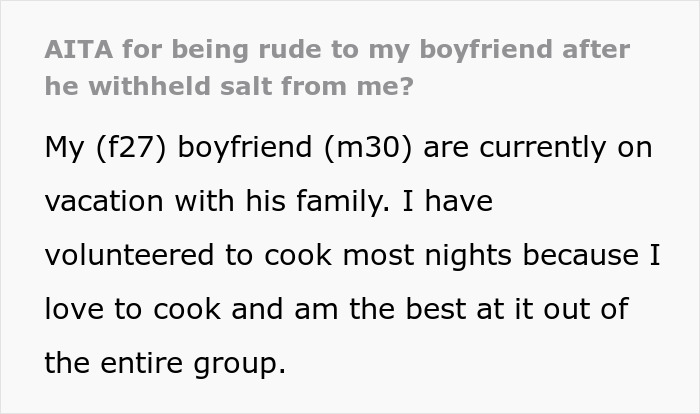 AITA for being rude to my boyfriend after he withheld salt from me?

My (f27) boyfriend (m30) are currently on vacation with his family. I have volunteered to cook most nights because I love to cook and am the best at it out of the entire group.